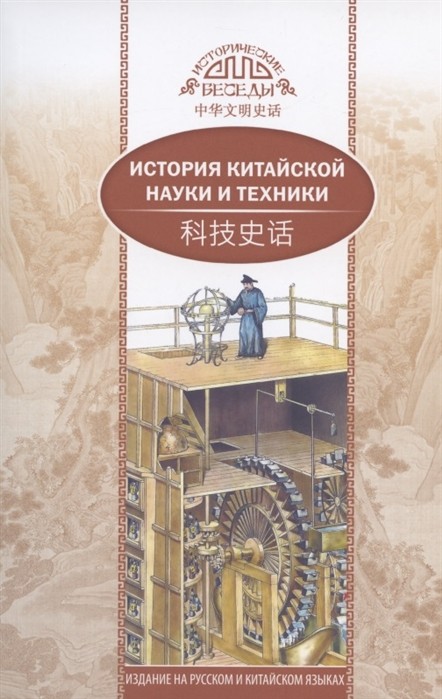 ИСТОРИЧЕСКИЕ БЕСЕДЫ
中华文明史话

ИСТОРИЯ КИТАЙСКОЙ НАУКИ И ТЕХНИКИ
科技史话

ИЗДАНИЕ НА РУССКОМ И КИТАЙСКОМ ЯЗЫКАХ